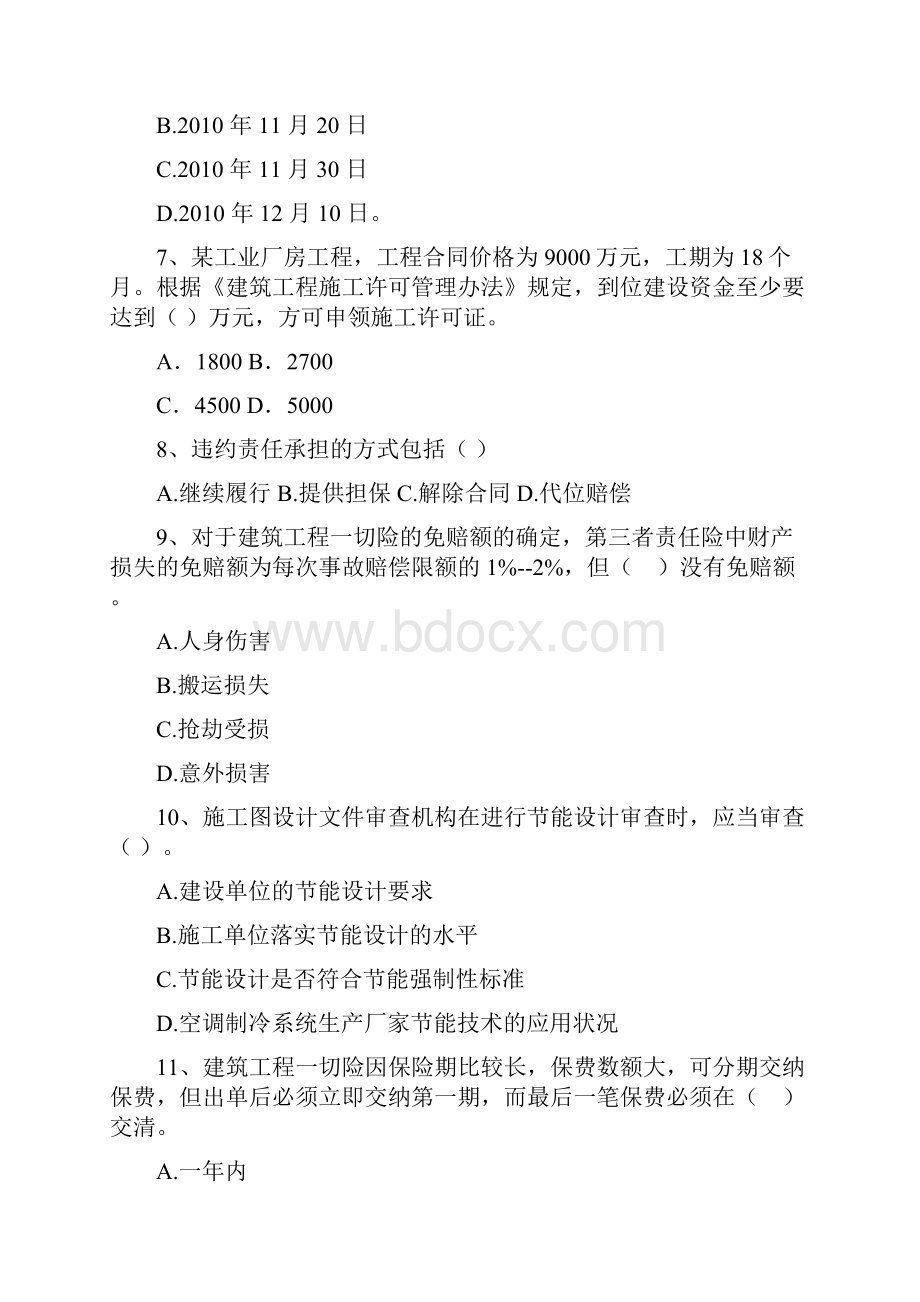 B.2010 年 11 月 20 日

C.2010 年 11 月 30 日

D.2010 年 12 月 10 日。

7、某工业厂房工程，工程合同价格为 9000 万元，工期为 18 个月。根据《建筑工程施工许可管理办法》规定，到位建设资金至少要达到（ ）万元，方可申领施工许可证。

A．1800 B．2700

C．4500 D．5000

8、违约责任承担的方式包括（ ）

A.继续履行 B.提供担保 C.解除合同 D.代位赔偿

9、对于建筑工程一切险的免赔额的确定，第三者责任险中财产损失的免赔额为每次事故赔偿限额的 1%--2%，但（ ）没有免赔额。

A.人身伤害

B.搬运损失

C.抢劫受损

D.意外损害

10、施工图设计文件审查机构在进行节能设计审查时，应当审查（ ）。

A.建设单位的节能设计要求

B.施工单位落实节能设计的水平

C.节能设计是否符合节能强制性标准

D.空调制冷系统生产厂家节能技术的应用状况

11、建筑工程一切险因保险期比较长，保费数额大，可分期交纳保费，但出单后必须立即交纳第一期，而最后一笔保费必须在（ ）交清。

A.一年内

www.bdocx.com